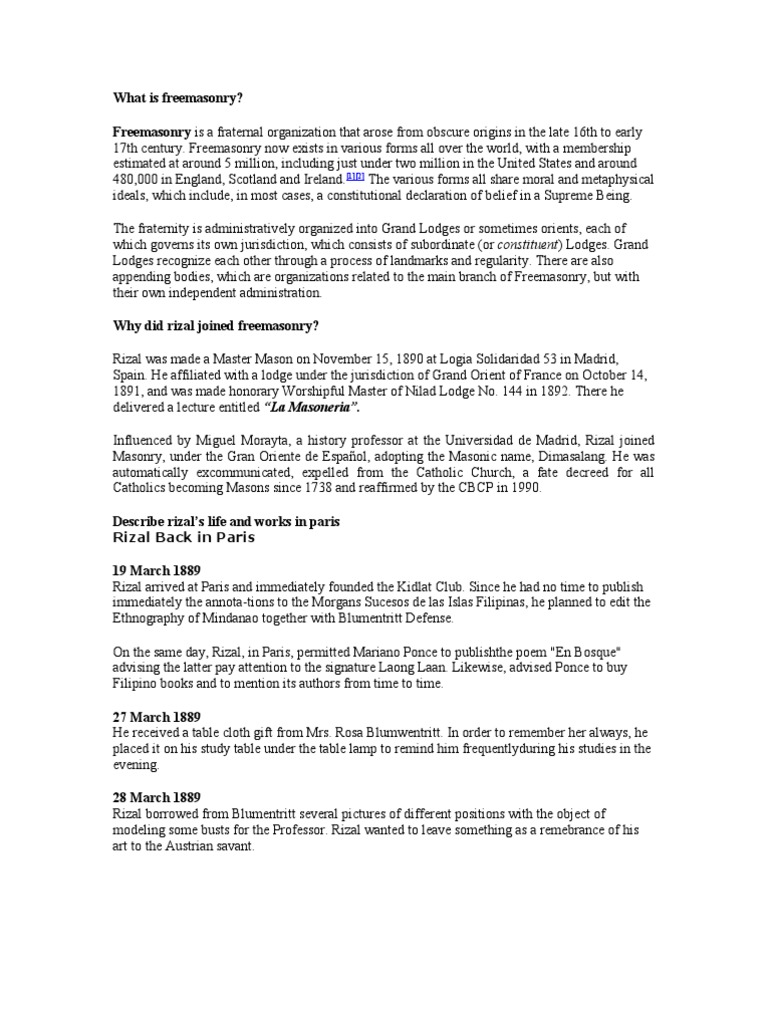 What is freemasonry?

Freemasonry is a fraternal organization that arose from obscure origins in the late 16th to early 17th century. Freemasonry now exists in various forms all over the world, with a membership estimated at around 5 million, including just under two million in the United States and around 480,000 in England, Scotland and Ireland.[1][2] The various forms all share moral and metaphysical ideals, which include, in most cases, a constitutional declaration of belief in a Supreme Being.

The fraternity is administratively organized into Grand Lodges or sometimes orients, each of which governs its own jurisdiction, which consists of subordinate (or constituent) Lodges. Grand Lodges recognize each other through a process of landmarks and regularity. There are also appending bodies, which are organizations related to the main branch of Freemasonry, but with their own independent administration.

Why did rizal joined freemasonry?

Rizal was made a Master Mason on November 15, 1890 at Logia Solidaridad 53 in Madrid, Spain. He affiliated with a lodge under the jurisdiction of Grand Orient of France on October 14, 1891, and was made honorary Worshipful Master of Nilad Lodge No. 144 in 1892. There he delivered a lecture entitled "La Masoneria".

Influenced by Miguel Morayta, a history professor at the Universidad de Madrid, Rizal joined Masonry, under the Gran Oriente de Español, adopting the Masonic name, Dimasalang. He was automatically excommunicated, expelled from the Catholic Church, a fate decreed for all Catholics becoming Masons since 1738 and reaffirmed by the CBCP in 1990.

Describe rizal's life and works in paris
Rizal Back in Paris

19 March 1889
Rizal arrived at Paris and immediately founded the Kidlat Club. Since he had no time to publish immediately the annota-tions to the Morgans Sucesos de las Islas Filipinas, he planned to edit the Ethnography of Mindanao together with Blumentritt Defense.

On the same day, Rizal, in Paris, permitted Mariano Ponce to publishthe poem "En Bosque" advising the latter pay attention to the signature Laong Laan. Likewise, advised Ponce to buy Filipino books and to mention its authors from time to time.

27 March 1889
He received a table cloth gift from Mrs. Rosa Blumwentritt. In order to remember her always, he placed it on his study table under the table lamp to remind him frequentlyduring his studies in the evening.

28 March 1889
Rizal borrowed from Blumentritt several pictures of different positions with the object of modeling some busts for the Professor. Rizal wanted to leave something as a remebrance of his art to the Austrian savant.